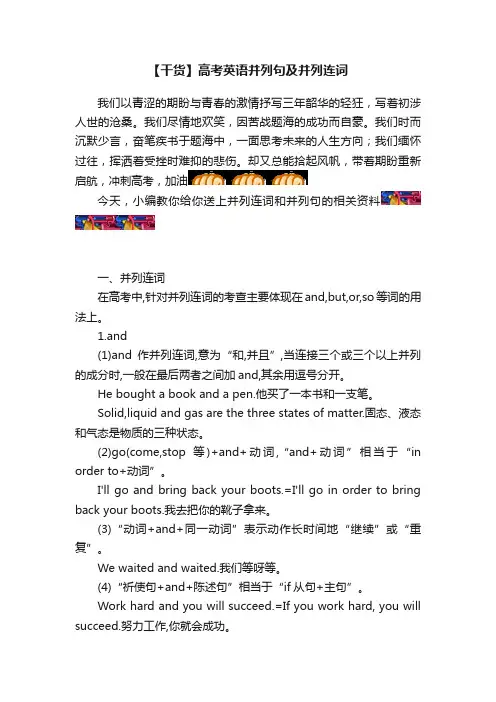 【干货】高考英语并列句及并列连词

我们以青涩的期盼与青春的激情抒写三年韶华的轻狂，写着初涉人世的沧桑。我们尽情地欢笑，因苦战题海的成功而自豪。我们时而沉默少言，奋笔疾书于题海中，一面思考未来的人生方向；我们缅怀过往，挥洒着受挫时难抑的悲伤。却又总能拾起风帆，带着期盼重新启航，冲刺高考，加油

今天，小编教你给你送上并列连词和并列句的相关资料

一、并列连词

在高考中,针对并列连词的考查主要体现在and,but,or,so等词的用法上。

1.and

(1)and 作并列连词,意为“和,并且”,当连接三个或三个以上并列的成分时,一般在最后两者之间加and,其余用逗号分开。

He bought a book and a pen.他买了一本书和一支笔。

Solid,liquid and gas are the three states of matter.固态、液态和气态是物质的三种状态。

(2)go(come,stop 等)+and+动词,“and+动词”相当于“in order to+动词”。

I'll go and bring back your boots.=I'll go in order to bring back your boots.我去把你的靴子拿来。

(3)“动词+and+同一动词”表示动作长时间地“继续”或“重复”。

We waited and waited.我们等呀等。

(4)“祈使句+and+陈述句”相当于“if从句+主句”。

Work hard and you will succeed.=If you work hard, you will succeed.努力工作,你就会成功。